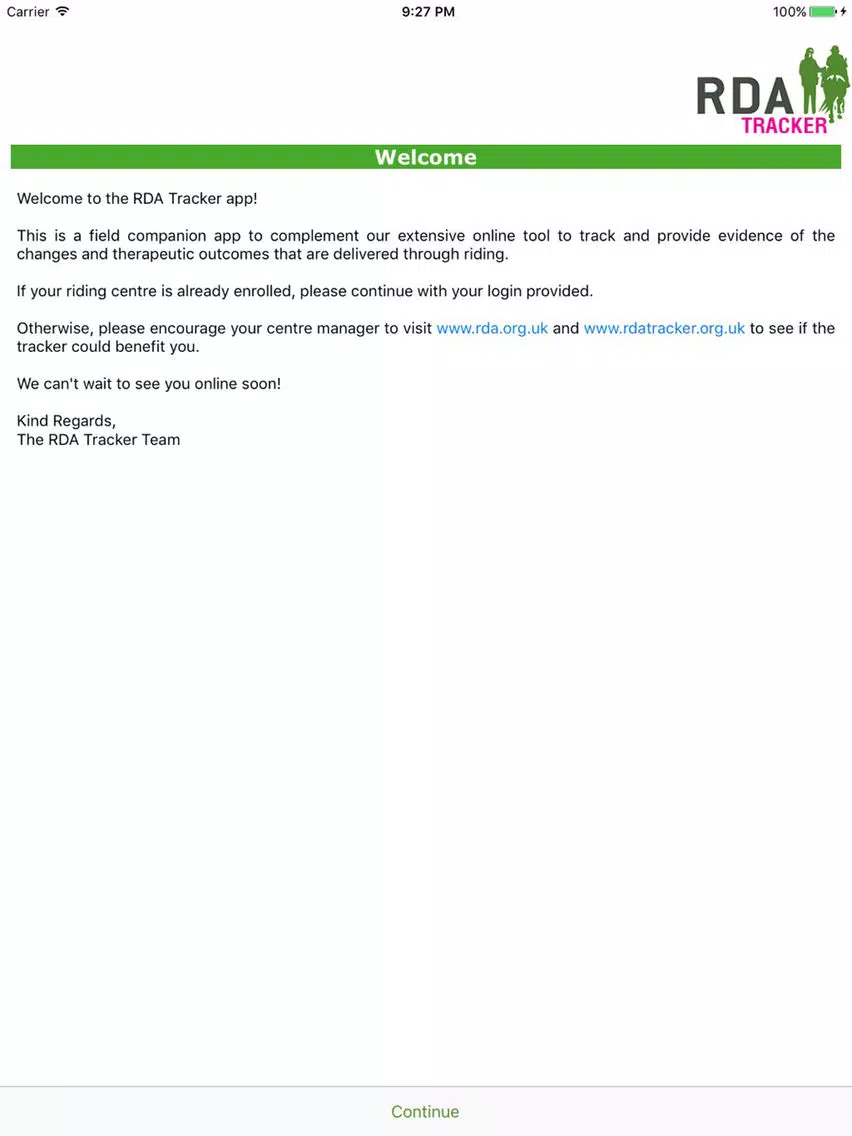 Carrier 9:27 PM 100%

RDA
TRACKER

Welcome

Welcome to the RDA Tracker app!

This is a field companion app to complement our extensive online tool to track and provide evidence of the changes and therapeutic outcomes that are delivered through riding.

If your riding centre is already enrolled, please continue with your login provided.

Otherwise, please encourage your centre manager to visit www.rda.org.uk and www.rdatracker.org.uk to see if the tracker could benefit you.

We can't wait to see you online soon!

Kind Regards,
The RDA Tracker Team

Continue